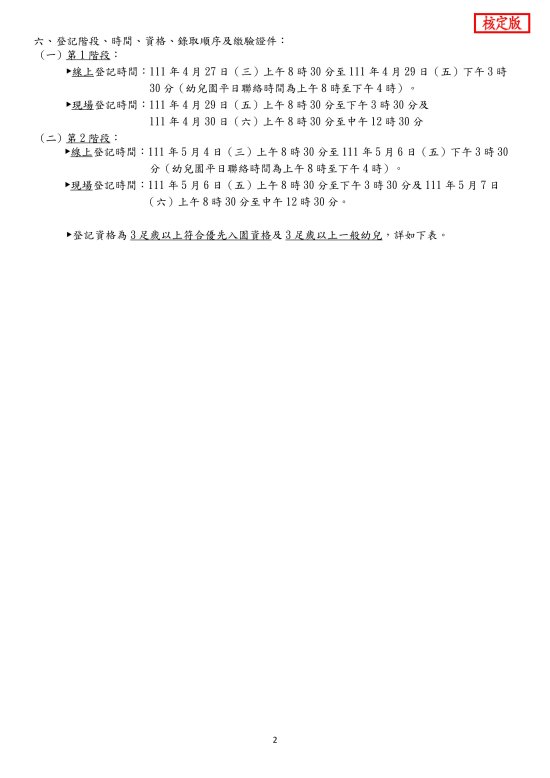 核定版

六、登記階段、時間、資格、錄取順序及繳驗證件：

（一）第1階段：

▶線上登記時間：111年4月27日（三）上午8時30分至111年4月29日（五）下午3時30分（幼兒園平日聯絡時間為上午8時至下午4時）。

▶現場登記時間：111年4月29日（五）上午8時30分至下午3時30分及111年4月30日（六）上午8時30分至中午12時30分

（二）第2階段：

▶線上登記時間：111年5月4日（三）上午8時30分至111年5月6日（五）下午3時30分（幼兒園平日聯絡時間為上午8時至下午4時）。

▶現場登記時間：111年5月6日（五）上午8時30分至下午3時30分及111年5月7日（六）上午8時30分至中午12時30分。

▶登記資格為3足歲以上符合優先入園資格及3足歲以上一般幼兒，詳如下表。

2